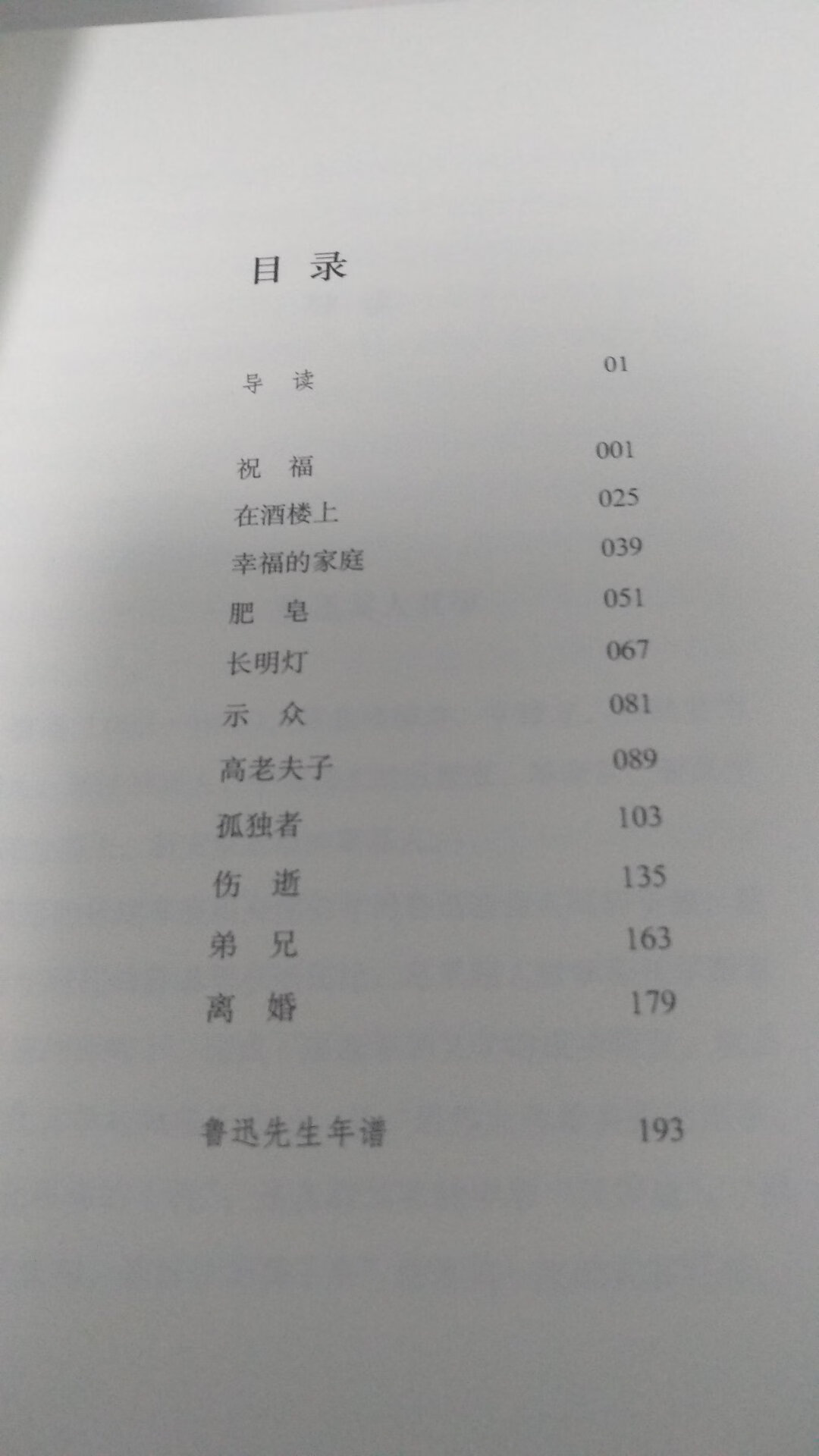 目 录

导 读 01

祝 福 001
在酒楼上 025
幸福的家庭 039
肥 皂 051
长明灯 067
示 众 081
高老夫子 089
孤独者 103
伤 逝 135
弟 兄 163
离 婚 179

鲁迅先生年谱 193